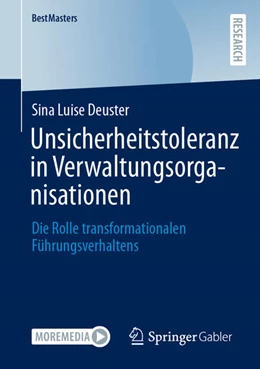 BestMasters

RESEARCH

Sina Luise Deuster

Unsicherheitstoleranz in Verwaltungsorganisationen

Die Rolle transformationalen Führungsverhaltens

MOREMEDIA

Springer Gabler